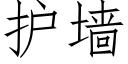 护墙